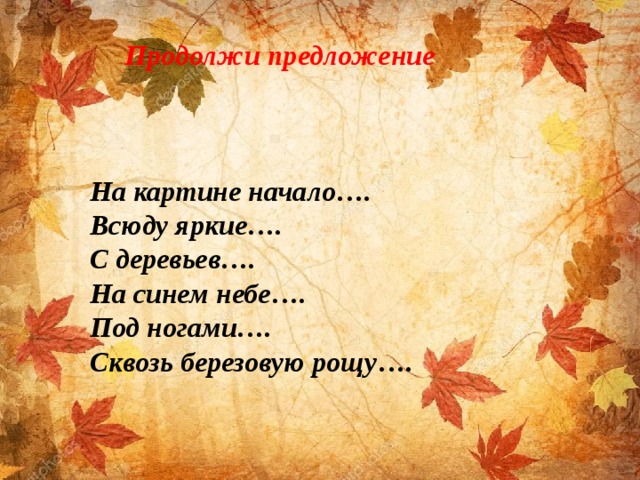 Продолжи предложение

На картине начало….
Всюду яркие….
С деревьев….
На синем небе….
Под ногами….
Сквозь березовую рощу….